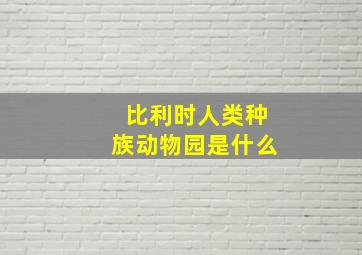 比利时人类种族动物园是什么